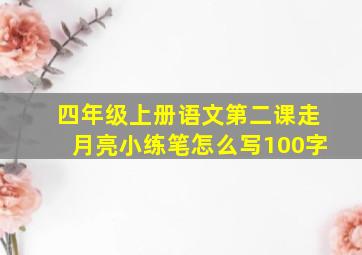 四年级上册语文第二课走月亮小练笔怎么写100字